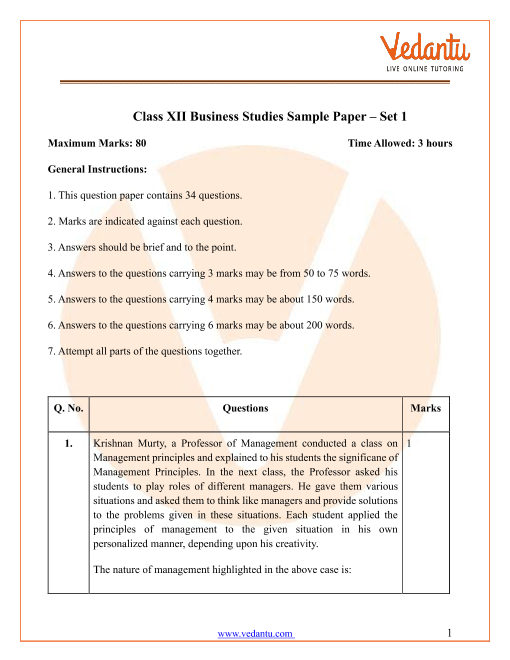 Vedantu
LIVE ONLINE TUTORING

Class XII Business Studies Sample Paper – Set 1

Maximum Marks: 80 Time Allowed: 3 hours

General Instructions:

1. This question paper contains 34 questions.

2. Marks are indicated against each question.

3. Answers should be brief and to the point.

4. Answers to the questions carrying 3 marks may be from 50 to 75 words.

5. Answers to the questions carrying 4 marks may be about 150 words.

6. Answers to the questions carrying 6 marks may be about 200 words.

7. Attempt all parts of the questions together.

| Q. No. | Questions | Marks |
|---|---|---|
| 1. | Krishnan Murty, a Professor of Management conducted a class on Management principles and explained to his students the significane of Management Principles. In the next class, the Professor asked his students to play roles of different managers. He gave them various situations and asked them to think like managers and provide solutions to the problems given in these situations. Each student applied the principles of management to the given situation in his own personalized manner, depending upon his creativity. The nature of management highlighted in the above case is: | 1 |

www.vedantu.com 1